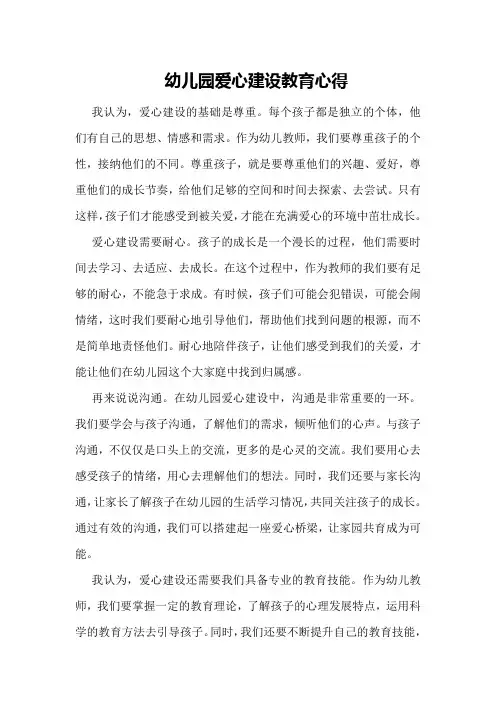 幼儿园爱心建设教育心得

我认为，爱心建设的基础是尊重。每个孩子都是独立的个体，他们有自己的思想、情感和需求。作为幼儿教师，我们要尊重孩子的个性，接纳他们的不同。尊重孩子，就是要尊重他们的兴趣、爱好，尊重他们的成长节奏，给他们足够的空间和时间去探索、去尝试。只有这样，孩子们才能感受到被关爱，才能在充满爱心的环境中茁壮成长。

爱心建设需要耐心。孩子的成长是一个漫长的过程，他们需要时间去学习、去适应、去成长。在这个过程中，作为教师的我们要有足够的耐心，不能急于求成。有时候，孩子们可能会犯错误，可能会闹情绪，这时我们要耐心地引导他们，帮助他们找到问题的根源，而不是简单地责怪他们。耐心地陪伴孩子，让他们感受到我们的关爱，才能让他们在幼儿园这个大家庭中找到归属感。

再来说说沟通。在幼儿园爱心建设中，沟通是非常重要的一环。我们要学会与孩子沟通，了解他们的需求，倾听他们的心声。与孩子沟通，不仅仅是口头上的交流，更多的是心灵的交流。我们要用心去感受孩子的情绪，用心去理解他们的想法。同时，我们还要与家长沟通，让家长了解孩子在幼儿园的生活学习情况，共同关注孩子的成长。通过有效的沟通，我们可以搭建起一座爱心桥梁，让家园共育成为可能。

我认为，爱心建设还需要我们具备专业的教育技能。作为幼儿教师，我们要掌握一定的教育理论，了解孩子的心理发展特点，运用科学的教育方法去引导孩子。同时，我们还要不断提升自己的教育技能，